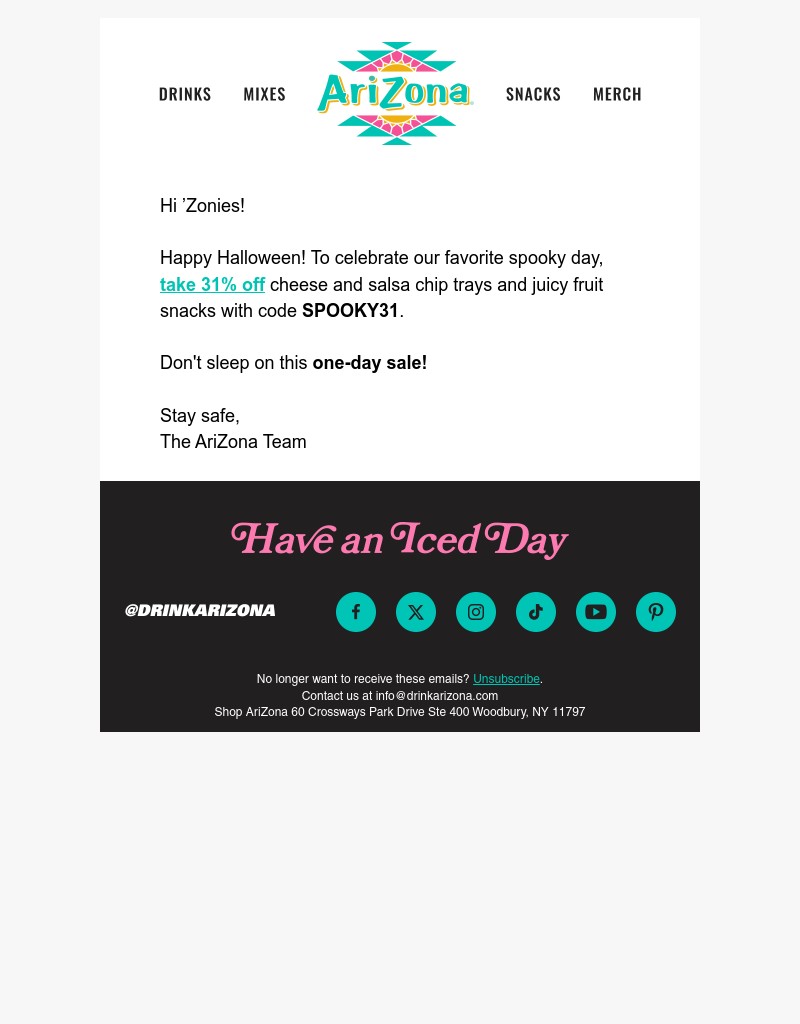 DRINKS MIXES AriZona SNACKS MERCH

Hi ’Zonies!

Happy Halloween! To celebrate our favorite spooky day, take 31% off cheese and salsa chip trays and juicy fruit snacks with code SPOOKY31.

Don't sleep on this one-day sale!

Stay safe,
The AriZona Team

Have an Iced Day

@DRINKARIZONA

No longer want to receive these emails? Unsubscribe.
Contact us at info@drinkarizona.com
Shop AriZona 60 Crossways Park Drive Ste 400 Woodbury, NY 11797